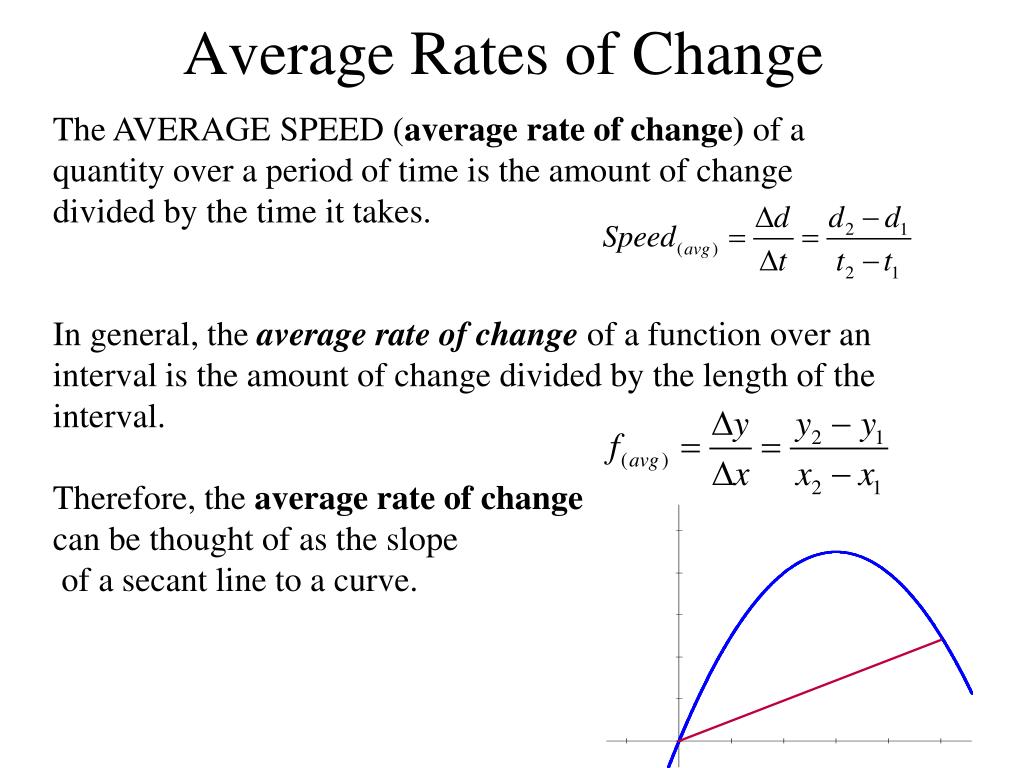 Average Rates of Change

The AVERAGE SPEED (**average rate of change)** of a quantity over a period of time is the amount of change divided by the time it takes.

$Speed_{(avg)} = \frac{\Delta d}{\Delta t} = \frac{d_2 - d_1}{t_2 - t_1}$

In general, the ***average rate of change*** of a function over an interval is the amount of change divided by the length of the interval.

$f_{(avg)} = \frac{\Delta y}{\Delta x} = \frac{y_2 - y_1}{x_2 - x_1}$

Therefore, the **average rate of change** can be thought of as the slope of a secant line to a curve.